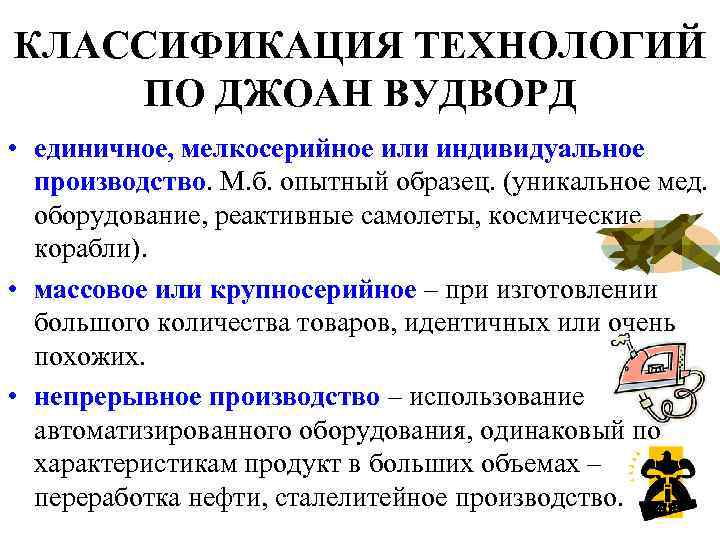 КЛАССИФИКАЦИЯ ТЕХНОЛОГИЙ ПО ДЖОАН ВУДВОРД

• единичное, мелкосерийное или индивидуальное производство. М.б. опытный образец. (уникальное мед. оборудование, реактивные самолеты, космические корабли).

• массовое или крупносерийное – при изготовлении большого количества товаров, идентичных или очень похожих.

• непрерывное производство – использование автоматизированного оборудования, одинаковый по характеристикам продукт в больших объемах – переработка нефти, сталелитейное производство.